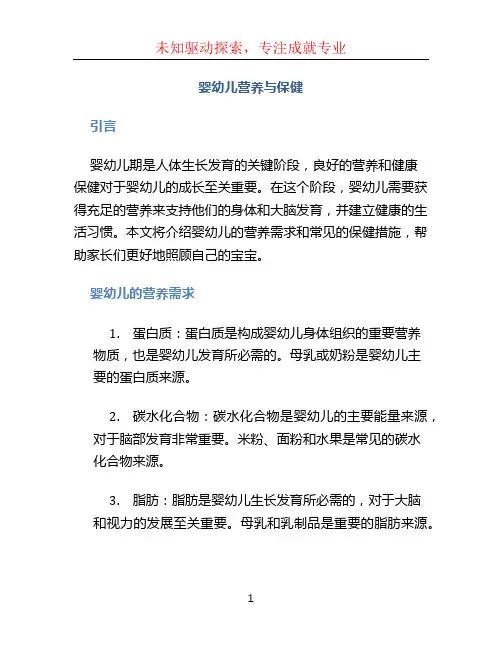 未知驱动探索，专注成就专业

婴幼儿营养与保健

引言

婴幼儿期是人体生长发育的关键阶段，良好的营养和健康保健对于婴幼儿的成长至关重要。在这个阶段，婴幼儿需要获得充足的营养来支持他们的身体和大脑发育，并建立健康的生活习惯。本文将介绍婴幼儿的营养需求和常见的保健措施，帮助家长们更好地照顾自己的宝宝。

婴幼儿的营养需求

1. 蛋白质：蛋白质是构成婴幼儿身体组织的重要营养物质，也是婴幼儿发育所必需的。母乳或奶粉是婴幼儿主要的蛋白质来源。

2. 碳水化合物：碳水化合物是婴幼儿的主要能量来源，对于脑部发育非常重要。米粉、面粉和水果是常见的碳水化合物来源。

3. 脂肪：脂肪是婴幼儿生长发育所必需的，对于大脑和视力的发展至关重要。母乳和乳制品是重要的脂肪来源。

1